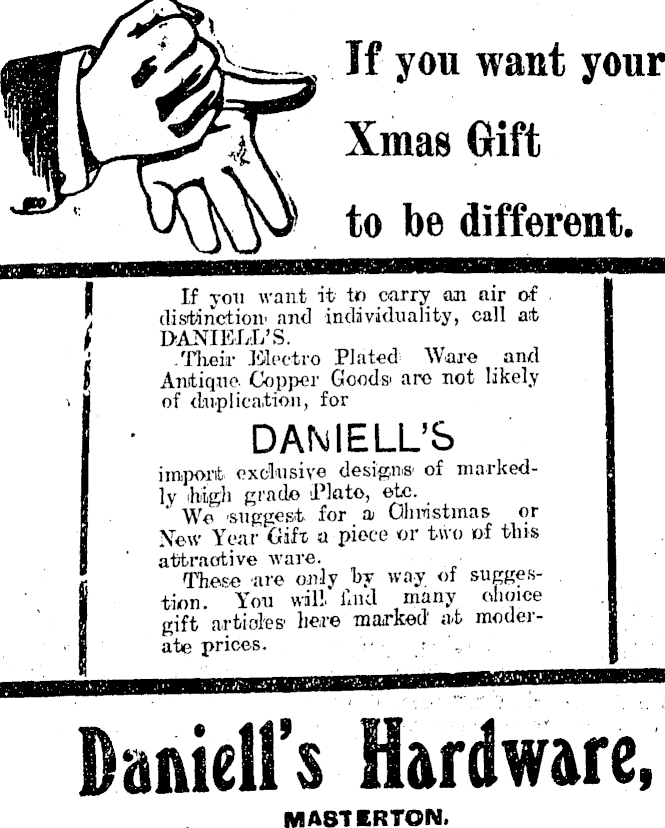 If you want your Xmas Gift to be different.

If you want it to carry an air of distinction and individuality, call at DANIELL'S.

Their Electro Plated Ware and Antique Copper Goods are not likely of duplication, for

DANIELL'S

import exclusive designs of markedly high grade Plate, etc.

We suggest for a Christmas or New Year Gift a piece or two of this attractive ware.

These are only by way of suggestion. You will find many choice gift articles here marked at moderate prices.

Daniell's Hardware,

MASTERTON.